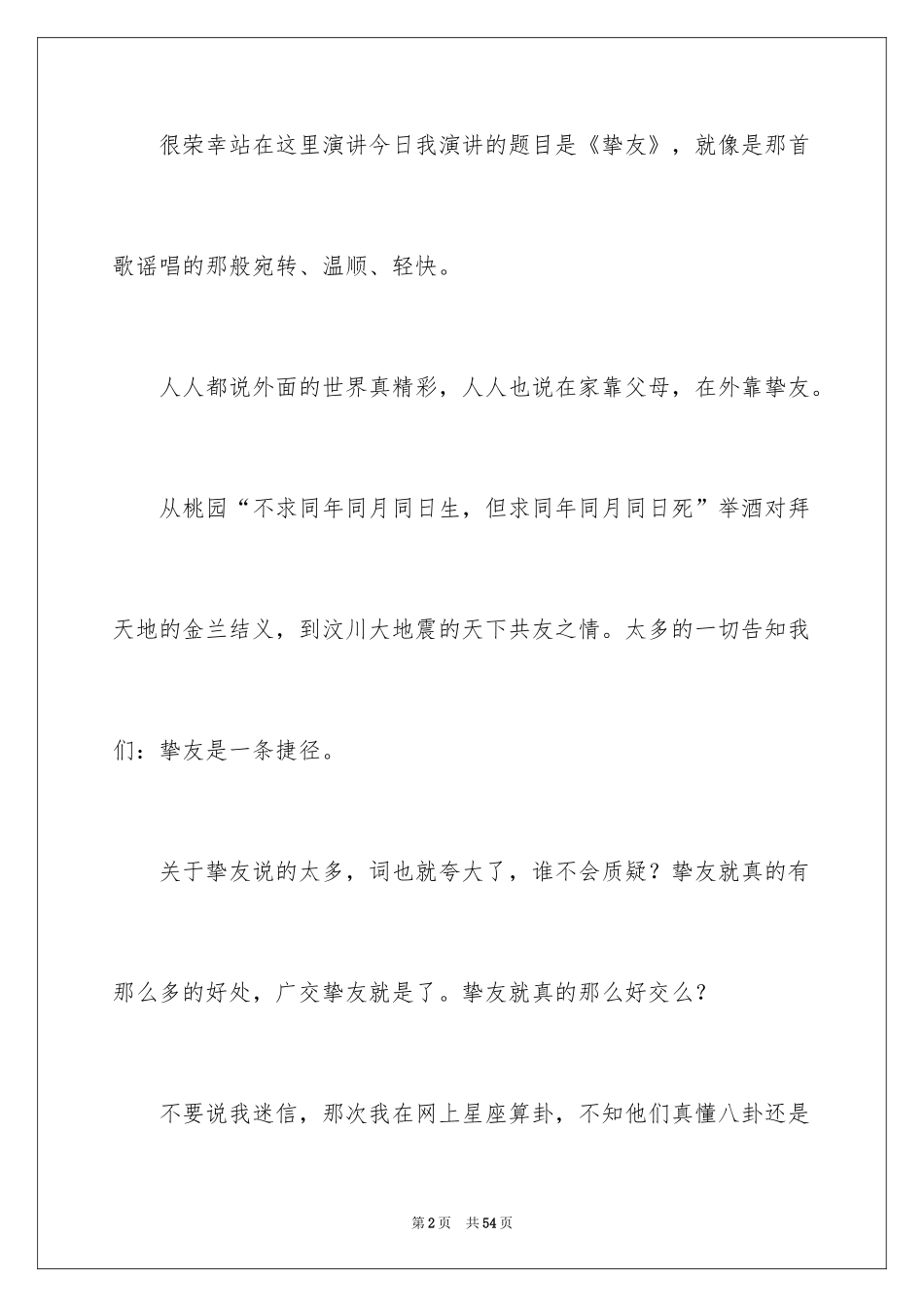 很荣幸站在这里演讲今日我演讲的题目是《挚友》，就像是那首歌谣唱的那般宛转、温顺、轻快。

人人都说外面的世界真精彩，人人也说在家靠父母，在外靠挚友。

从桃园“不求同年同月同日生，但求同年同月同日死”举酒对拜天地的金兰结义，到汶川大地震的天下共友之情。太多的一切告知我们：挚友是一条捷径。

关于挚友说的太多，词也就夸大了，谁不会质疑？挚友就真的有那么多的好处，广交挚友就是了。挚友就真的那么好交么？

不要说我迷信，那次我在网上星座算卦，不知他们真懂八卦还是

第2页　共54页